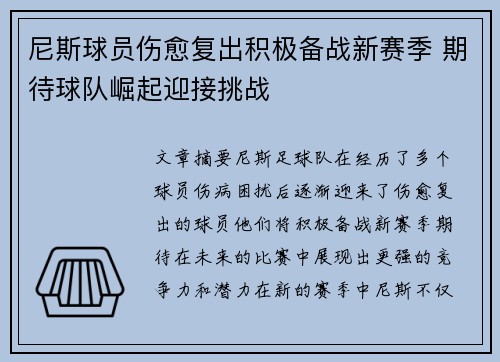 尼斯球员伤愈复出积极备战新赛季 期待球队崛起迎接挑战

文章摘要尼斯足球队在经历了多个球员伤病困扰后逐渐迎来了伤愈复出的球员他们将积极备战新赛季期待在未来的比赛中展现出更强的竞争力和潜力在新的赛季中尼斯不仅